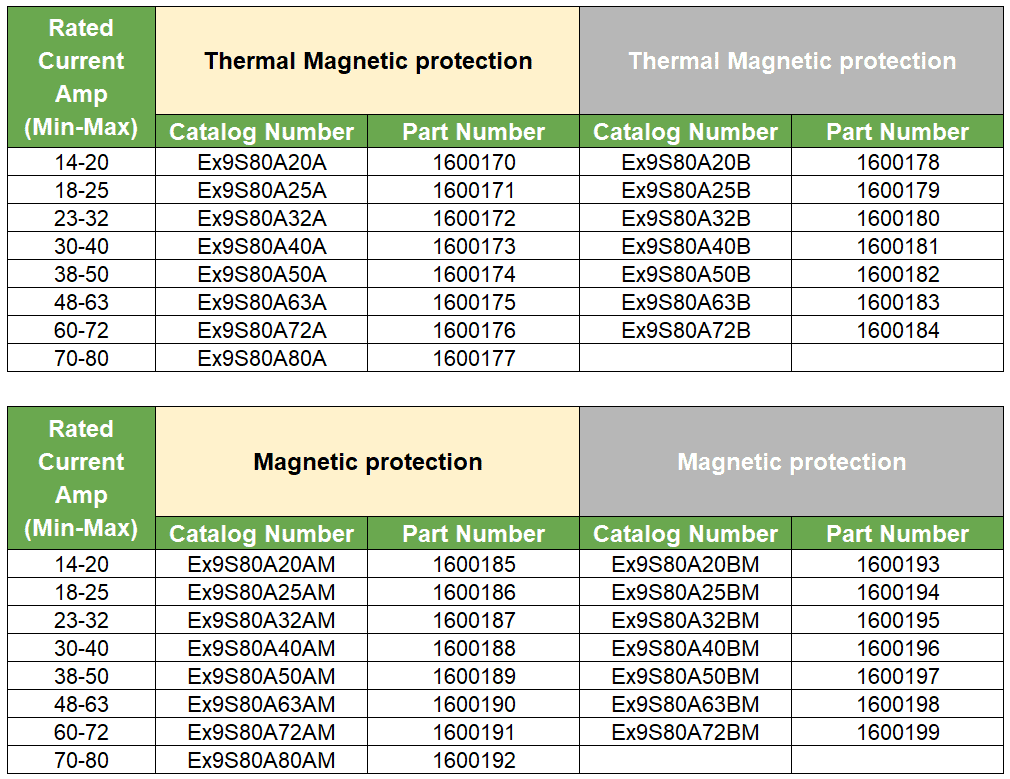 | Rated Current Amp (Min-Max) | Thermal Magnetic protection | | Thermal Magnetic protection | |
|---|---|---|---|---|
| | Catalog Number | Part Number | Catalog Number | Part Number |
| 14-20 | Ex9S80A20A | 1600170 | Ex9S80A20B | 1600178 |
| 18-25 | Ex9S80A25A | 1600171 | Ex9S80A25B | 1600179 |
| 23-32 | Ex9S80A32A | 1600172 | Ex9S80A32B | 1600180 |
| 30-40 | Ex9S80A40A | 1600173 | Ex9S80A40B | 1600181 |
| 38-50 | Ex9S80A50A | 1600174 | Ex9S80A50B | 1600182 |
| 48-63 | Ex9S80A63A | 1600175 | Ex9S80A63B | 1600183 |
| 60-72 | Ex9S80A72A | 1600176 | Ex9S80A72B | 1600184 |
| 70-80 | Ex9S80A80A | 1600177 | | |

| Rated Current Amp (Min-Max) | Magnetic protection | | Magnetic protection | |
|---|---|---|---|---|
| | Catalog Number | Part Number | Catalog Number | Part Number |
| 14-20 | Ex9S80A20AM | 1600185 | Ex9S80A20BM | 1600193 |
| 18-25 | Ex9S80A25AM | 1600186 | Ex9S80A25BM | 1600194 |
| 23-32 | Ex9S80A32AM | 1600187 | Ex9S80A32BM | 1600195 |
| 30-40 | Ex9S80A40AM | 1600188 | Ex9S80A40BM | 1600196 |
| 38-50 | Ex9S80A50AM | 1600189 | Ex9S80A50BM | 1600197 |
| 48-63 | Ex9S80A63AM | 1600190 | Ex9S80A63BM | 1600198 |
| 60-72 | Ex9S80A72AM | 1600191 | Ex9S80A72BM | 1600199 |
| 70-80 | Ex9S80A80AM | 1600192 | | |